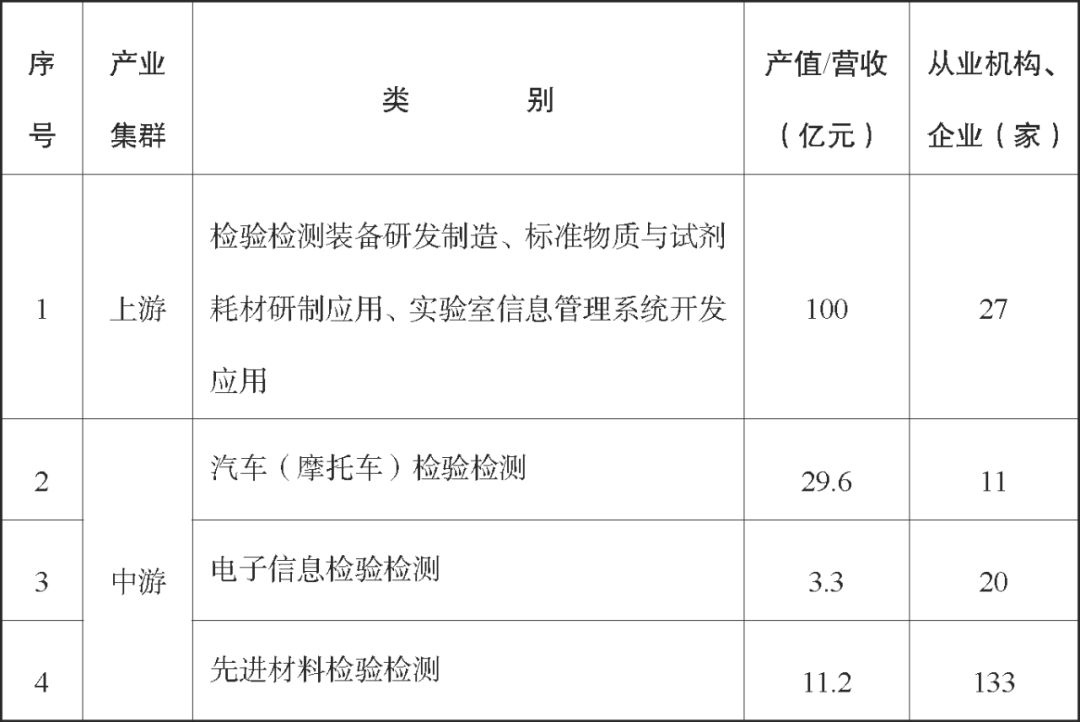 | 序号 | 产业集群 | 类　别 | 产值/营收（亿元） | 从业机构、企业（家） |
|---|---|---|---|---|
| 1 | 上游 | 检验检测装备研发制造、标准物质与试剂耗材研制应用、实验室信息管理系统开发应用 | 100 | 27 |
| 2 | 中游 | 汽车（摩托车）检验检测 | 29.6 | 11 |
| 3 |  | 电子信息检验检测 | 3.3 | 20 |
| 4 |  | 先进材料检验检测 | 11.2 | 133 |